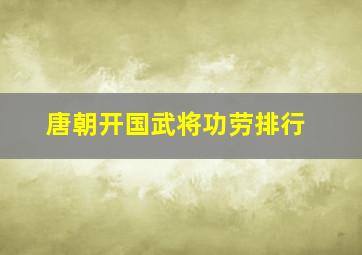 唐朝开国武将功劳排行